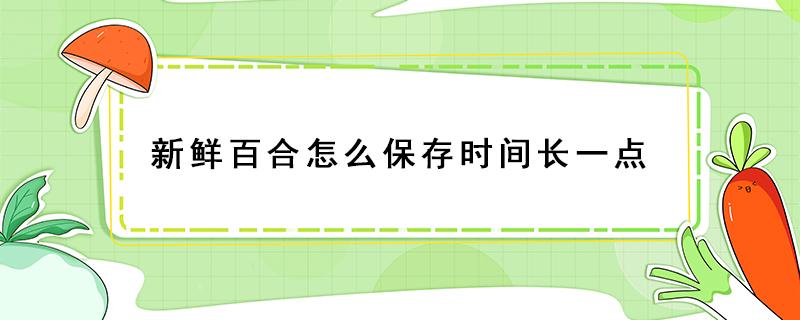 新鲜百合怎么保存时间长一点